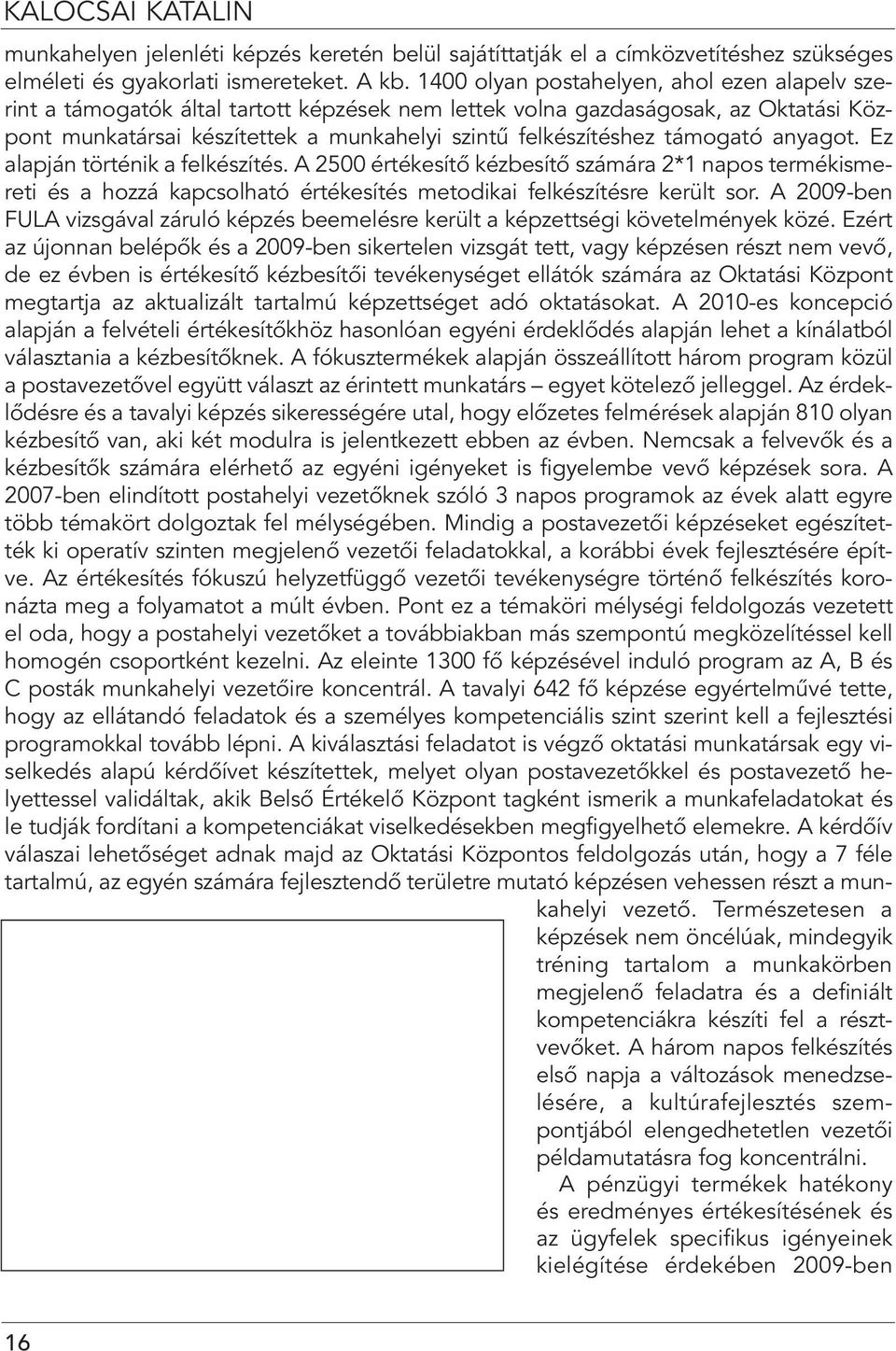 KALOCSAI KATALIN

munkahelyen jelenléti képzés keretén belül sajátíttatják el a címközvetítéshez szükséges elméleti és gyakorlati ismereteket. A kb. 1400 olyan postahelyen, ahol ezen alapelv szerint a támogatók által tartott képzések nem lettek volna gazdaságosak, az Oktatási Központ munkatársai készítettek a munkahelyi szintű felkészítéshez támogató anyagot. Ez alapján történik a felkészítés. A 2500 értékesítő kézbesítő számára 2*1 napos termékismereti és a hozzá kapcsolható értékesítés metodikai felkészítésre került sor. A 2009-ben FULA vizsgával záruló képzés beemelésre került a képzettségi követelmények közé. Ezért az újonnan belépők és a 2009-ben sikertelen vizsgát tett, vagy képzésen részt nem vevő, de ez évben is értékesítő kézbesítői tevékenységet ellátók számára az Oktatási Központ megtartja az aktualizált tartalmú képzettséget adó oktatásokat. A 2010-es koncepció alapján a felvételi értékesítőkhöz hasonlóan egyéni érdeklődés alapján lehet a kínálatból választania a kézbesítőknek. A fókusztermékek alapján összeállított három program közül a postavezetővel együtt választ az érintett munkatárs – egyet kötelező jelleggel. Az érdeklődésre és a tavalyi képzés sikerességére utal, hogy előzetes felmérések alapján 810 olyan kézbesítő van, aki két modulra is jelentkezett ebben az évben. Nemcsak a felvevők és a kézbesítők számára elérhető az egyéni igényeket is figyelembe vevő képzések sora. A 2007-ben elindított postahelyi vezetőknek szóló 3 napos programok az évek alatt egyre több témakört dolgoztak fel mélységében. Mindig a postavezetői képzéseket egészítették ki operatív szinten megjelenő vezetői feladatokkal, a korábbi évek fejlesztésére építve. Az értékesítés fókuszú helyzetfüggő vezetői tevékenységre történő felkészítés koronázta meg a folyamatot a múlt évben. Pont ez a témaköri mélységi feldolgozás vezetett el oda, hogy a postahelyi vezetőket a továbbiakban más szempontú megközelítéssel kell homogén csoportként kezelni. Az eleinte 1300 fő képzésével induló program az A, B és C posták munkahelyi vezetőire koncentrál. A tavalyi 642 fő képzése egyértelművé tette, hogy az ellátandó feladatok és a személyes kompetenciális szint szerint kell a fejlesztési programokkal tovább lépni. A kiválasztási feladatot is végző oktatási munkatársak egy viselkedés alapú kérdőívet készítettek, melyet olyan postavezetőkkel és postavezető helyettessel validáltak, akik Belső Értékelő Központ tagként ismerik a munkafeladatokat és le tudják fordítani a kompetenciákat viselkedésekben megfigyelhető elemekre. A kérdőív válaszai lehetőséget adnak majd az Oktatási Központos feldolgozás után, hogy a 7 féle tartalmú, az egyén számára fejlesztendő területre mutató képzésen vehessen részt a munkahelyi vezető. Természetesen a képzések nem öncélúak, mindegyik tréning tartalom a munkakörben megjelenő feladatra és a definiált kompetenciákra készíti fel a résztvevőket. A három napos felkészítés első napja a változások menedzselésére, a kultúrafejlesztés szempontjából elengedhetetlen vezetői példamutatásra fog koncentrálni.

A pénzügyi termékek hatékony és eredményes értékesítésének és az ügyfelek specifikus igényeinek kielégítése érdekében 2009-ben

16